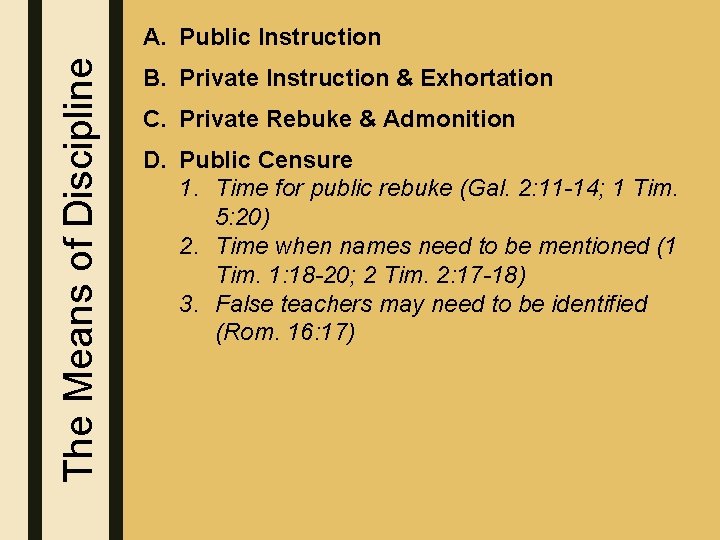 The Means of Discipline

A. Public Instruction

B. Private Instruction & Exhortation

C. Private Rebuke & Admonition

D. Public Censure
1. Time for public rebuke (Gal. 2:11-14; 1 Tim. 5:20)
2. Time when names need to be mentioned (1 Tim. 1:18-20; 2 Tim. 2:17-18)
3. False teachers may need to be identified (Rom. 16:17)